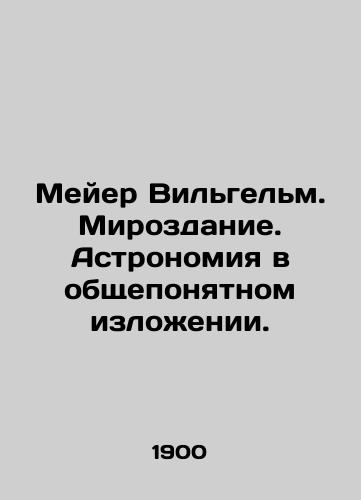 Мейер Вильгельм. Мироздание. Астрономия в общепонятном изложении.

1900